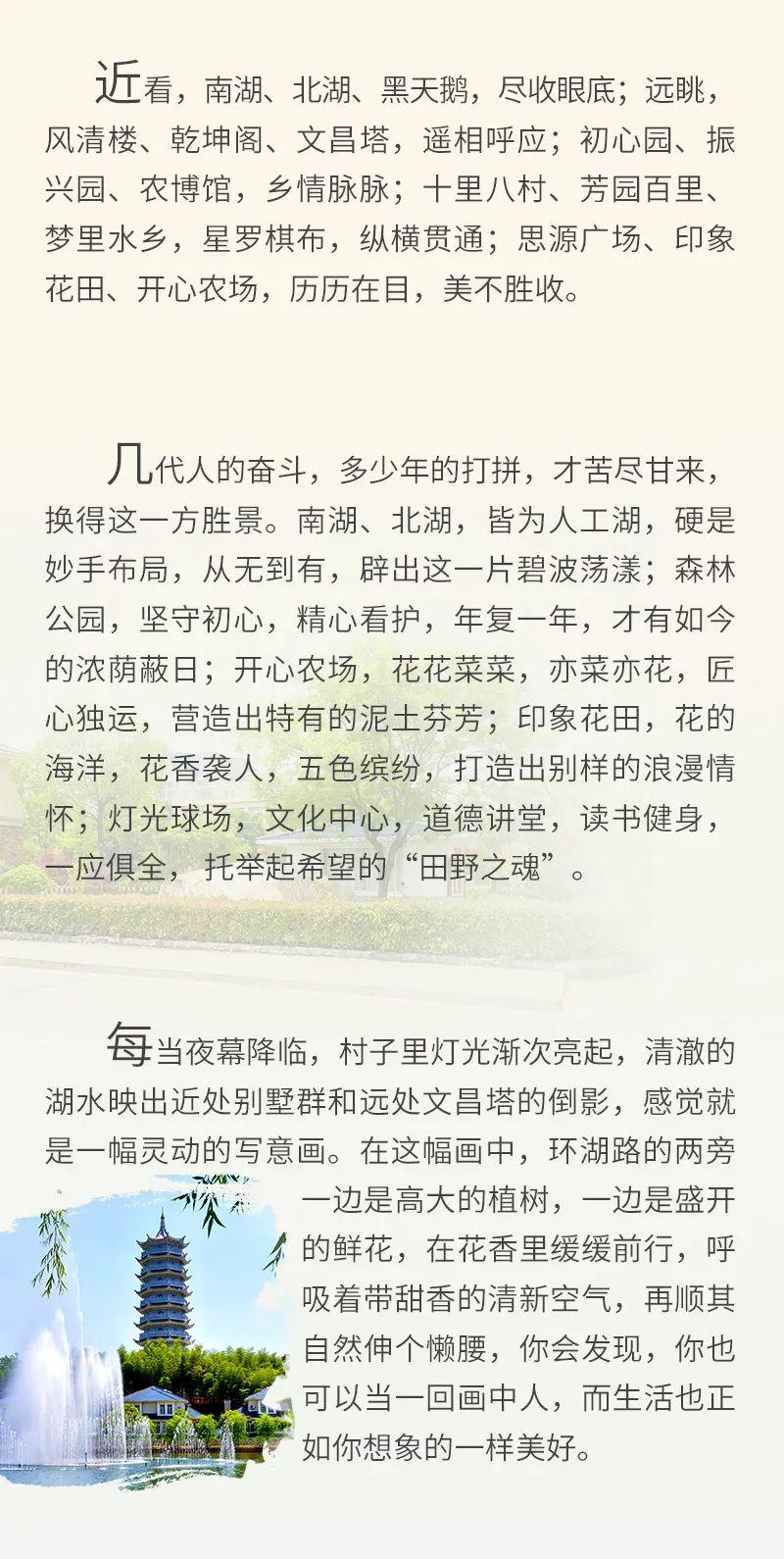 近看，南湖、北湖、黑天鹅，尽收眼底；远眺，风清楼、乾坤阁、文昌塔，遥相呼应；初心园、振兴园、农博馆，乡情脉脉；十里八村、芳园百里、梦里水乡，星罗棋布，纵横贯通；思源广场、印象花田、开心农场，历历在目，美不胜收。

几代人的奋斗，多少年的打拼，才苦尽甘来，换得这一方胜景。南湖、北湖，皆为人工湖，硬是妙手布局，从无到有，辟出这一片碧波荡漾；森林公园，坚守初心，精心看护，年复一年，才有如今的浓荫蔽日；开心农场，花花菜菜，亦菜亦花，匠心独运，营造出特有的泥土芬芳；印象花田，花的海洋，花香袭人，五色缤纷，打造出别样的浪漫情怀；灯光球场，文化中心，道德讲堂，读书健身，一应俱全，托举起希望的“田野之魂”。

每当夜幕降临，村子里灯光渐次亮起，清澈的湖水映出近处别墅群和远处文昌塔的倒影，感觉就是一幅灵动的写意画。在这幅画中，环湖路的两旁一边是高大的植树，一边是盛开的鲜花，在花香里缓缓前行，呼吸着带甜香的清新空气，再顺其自然伸个懒腰，你会发现，你也可以当一回画中人，而生活也正如你想象的一样美好。